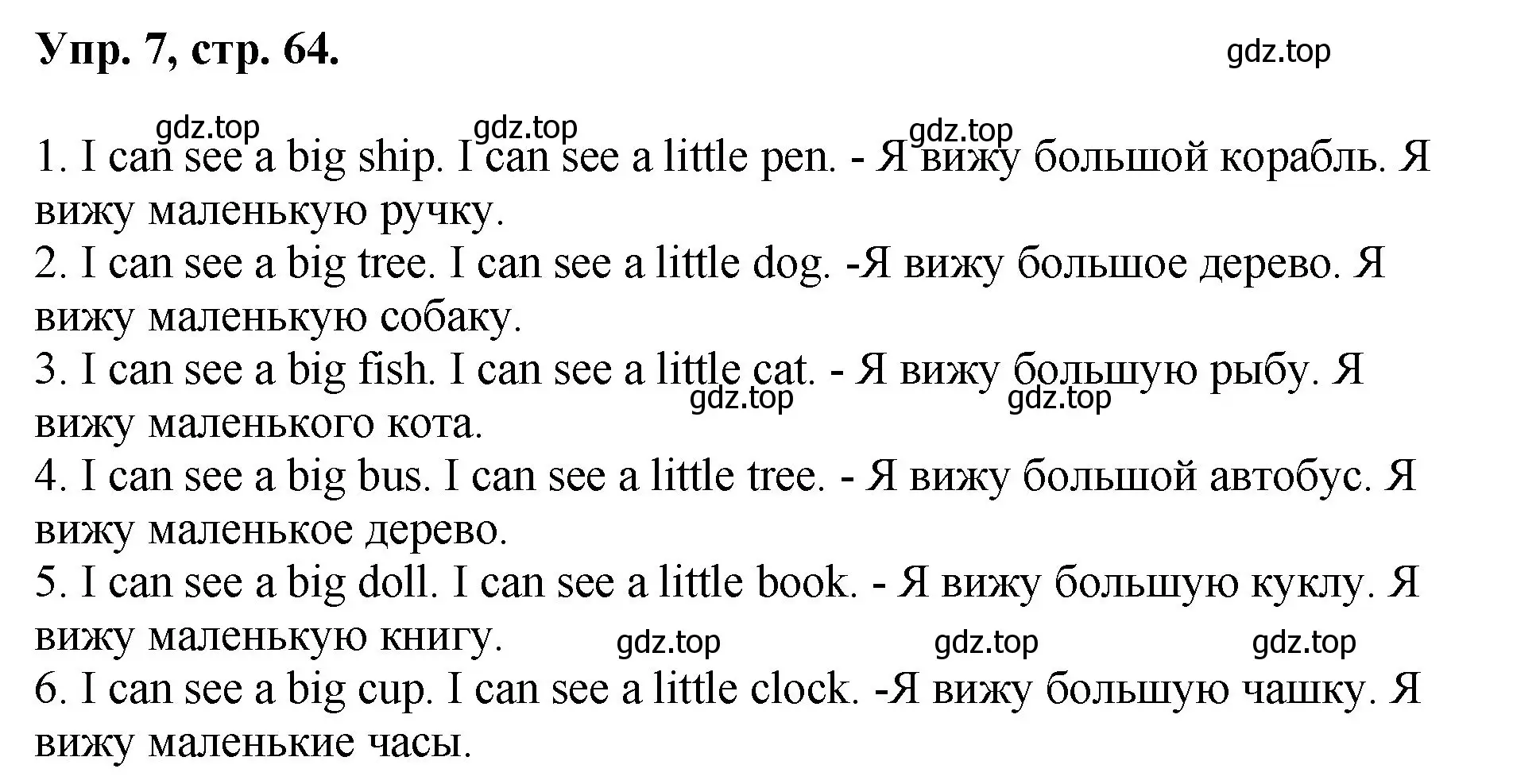 Упр. 7, стр. 64.

gdz.top

gdz.top gdz.top gdz.top

1. I can see a big ship. I can see a little pen. - Я вижу большой корабль. Я вижу маленькую ручку.
2. I can see a big tree. I can see a little dog. -Я вижу большое дерево. Я вижу маленькую собаку.
3. I can see a big fish. I can see a little cat. - Я вижу большую рыбу. Я вижу маленького кота.

gdz.top gdz.top

4. I can see a big bus. I can see a little tree. - Я вижу большой автобус. Я вижу маленькое дерево.
5. I can see a big doll. I can see a little book. - Я вижу большую куклу. Я вижу маленькую книгу.

gdz.top gdz.top gdz.top

6. I can see a big cup. I can see a little clock. -Я вижу большую чашку. Я вижу маленькие часы.